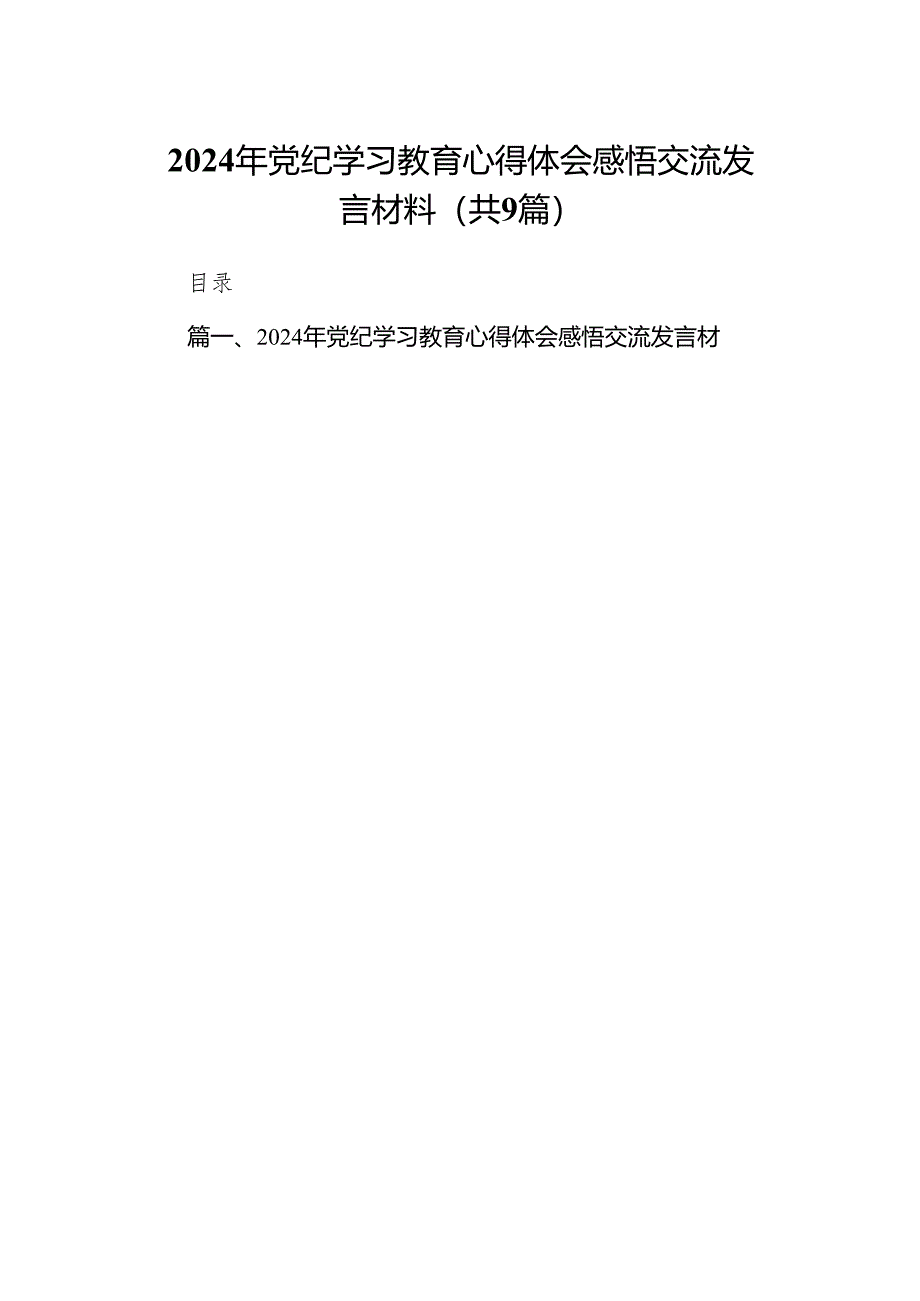 2024年党纪学习教育心得体会感悟交流发言材料（共9篇）

目录

篇一、2024年党纪学习教育心得体会感悟交流发言材